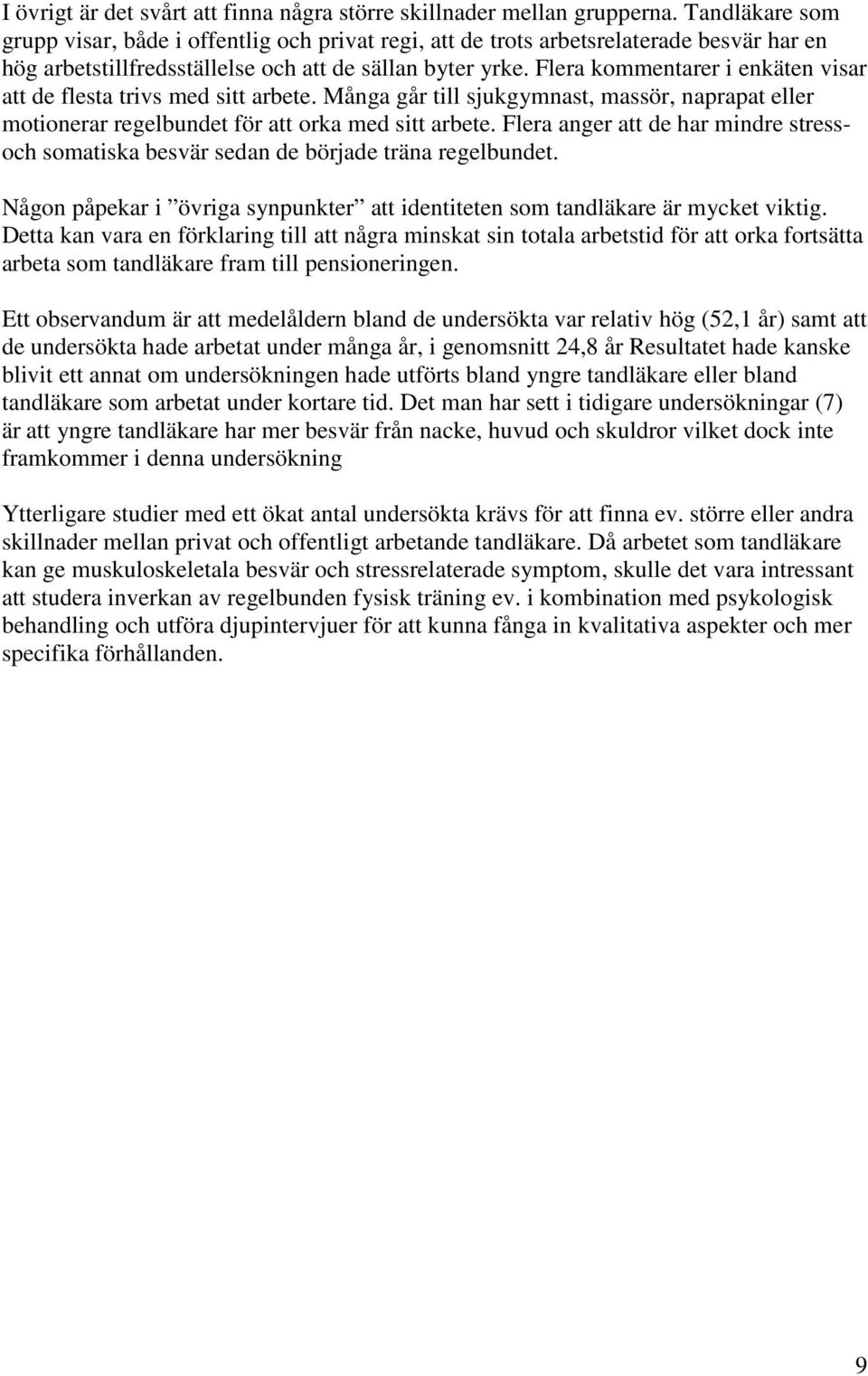 I övrigt är det svårt att finna några större skillnader mellan grupperna. Tandläkare som grupp visar, både i offentlig och privat regi, att de trots arbetsrelaterade besvär har en hög arbetstillfredsställelse och att de sällan byter yrke. Flera kommentarer i enkäten visar att de flesta trivs med sitt arbete. Många går till sjukgymnast, massör, naprapat eller motionerar regelbundet för att orka med sitt arbete. Flera anger att de har mindre stress- och somatiska besvär sedan de började träna regelbundet.

Någon påpekar i ”övriga synpunkter” att identiteten som tandläkare är mycket viktig. Detta kan vara en förklaring till att några minskat sin totala arbetstid för att orka fortsätta arbeta som tandläkare fram till pensioneringen.

Ett observandum är att medelåldern bland de undersökta var relativ hög (52,1 år) samt att de undersökta hade arbetat under många år, i genomsnitt 24,8 år Resultatet hade kanske blivit ett annat om undersökningen hade utförts bland yngre tandläkare eller bland tandläkare som arbetat under kortare tid. Det man har sett i tidigare undersökningar (7) är att yngre tandläkare har mer besvär från nacke, huvud och skuldror vilket dock inte framkommer i denna undersökning

Ytterligare studier med ett ökat antal undersökta krävs för att finna ev. större eller andra skillnader mellan privat och offentligt arbetande tandläkare. Då arbetet som tandläkare kan ge muskuloskeletala besvär och stressrelaterade symptom, skulle det vara intressant att studera inverkan av regelbunden fysisk träning ev. i kombination med psykologisk behandling och utföra djupintervjuer för att kunna fånga in kvalitativa aspekter och mer specifika förhållanden.

9